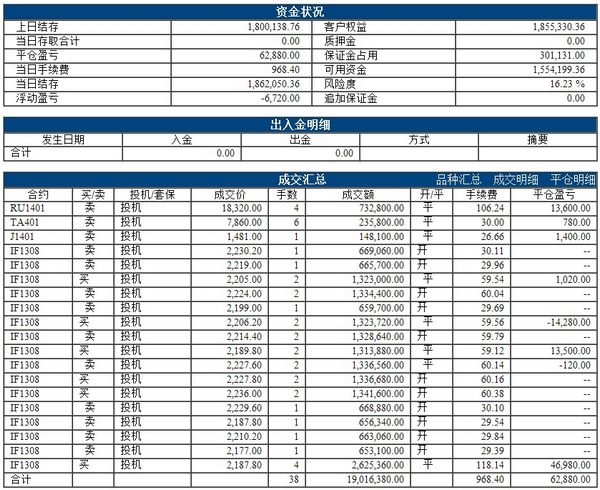 资金状况

| 上日结存 | 1,800,138.76 | 客户权益 | 1,855,330.36 |
|---|---|---|---|
| 当日存取合计 | 0.00 | 质押金 | 0.00 |
| 平仓盈亏 | 62,880.00 | 保证金占用 | 301,131.00 |
| 当日手续费 | 968.40 | 可用资金 | 1,554,199.36 |
| 当日结存 | 1,862,050.36 | 风险度 | 16.23 % |
| 浮动盈亏 | -6,720.00 | 追加保证金 | 0.00 |

出入金明细

| 发生日期 | 入金 | 出金 | 方式 | 摘要 |
|---|---|---|---|---|
| 合计 | 0.00 | 0.00 | | |

成交汇总 品种汇总 成交明细 平仓明细

| 合约 | 买/卖 | 投机/套保 | 成交价 | 手数 | 成交额 | 开/平 | 手续费 | 平仓盈亏 |
|---|---|---|---|---|---|---|---|---|
| RU1401 | 卖 | 投机 | 18,320.00 | 4 | 732,800.00 | 平 | 106.24 | 13,600.00 |
| TA401 | 卖 | 投机 | 7,860.00 | 6 | 235,800.00 | 平 | 30.00 | 780.00 |
| J1401 | 卖 | 投机 | 1,481.00 | 1 | 148,100.00 | 平 | 26.66 | 1,400.00 |
| IF1308 | 卖 | 投机 | 2,230.20 | 1 | 669,060.00 | 开 | 30.11 | -- |
| IF1308 | 卖 | 投机 | 2,219.00 | 1 | 665,700.00 | 开 | 29.96 | -- |
| IF1308 | 买 | 投机 | 2,205.00 | 2 | 1,323,000.00 | 平 | 59.54 | 1,020.00 |
| IF1308 | 卖 | 投机 | 2,224.00 | 2 | 1,334,400.00 | 开 | 60.04 | -- |
| IF1308 | 卖 | 投机 | 2,199.00 | 1 | 659,700.00 | 开 | 29.69 | -- |
| IF1308 | 买 | 投机 | 2,206.20 | 2 | 1,323,720.00 | 平 | 59.56 | -14,280.00 |
| IF1308 | 卖 | 投机 | 2,214.40 | 2 | 1,328,640.00 | 开 | 59.79 | -- |
| IF1308 | 买 | 投机 | 2,189.80 | 2 | 1,313,880.00 | 平 | 59.12 | 13,500.00 |
| IF1308 | 卖 | 投机 | 2,227.60 | 2 | 1,336,560.00 | 平 | 60.14 | -120.00 |
| IF1308 | 买 | 投机 | 2,227.80 | 2 | 1,336,680.00 | 开 | 60.16 | -- |
| IF1308 | 买 | 投机 | 2,236.00 | 2 | 1,341,600.00 | 开 | 60.38 | -- |
| IF1308 | 卖 | 投机 | 2,229.60 | 1 | 668,880.00 | 开 | 30.10 | -- |
| IF1308 | 卖 | 投机 | 2,187.80 | 1 | 656,340.00 | 开 | 29.54 | -- |
| IF1308 | 卖 | 投机 | 2,210.20 | 1 | 663,060.00 | 开 | 29.84 | -- |
| IF1308 | 卖 | 投机 | 2,177.00 | 1 | 653,100.00 | 开 | 29.39 | -- |
| IF1308 | 买 | 投机 | 2,187.80 | 4 | 2,625,360.00 | 平 | 118.14 | 46,980.00 |
| 合计 | | | | 38 | 19,016,380.00 | | 968.40 | 62,880.00 |